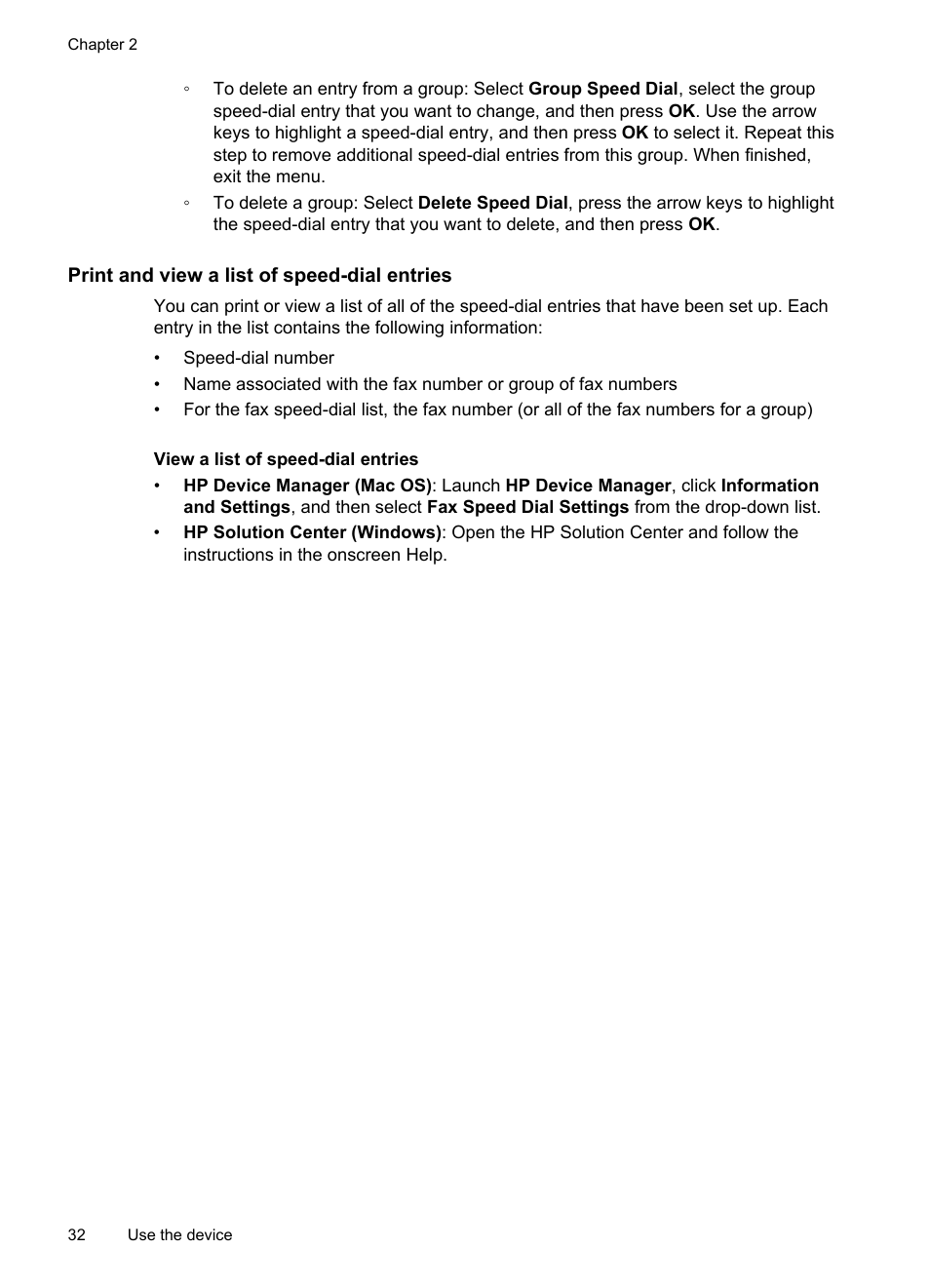 Chapter 2

◦ To delete an entry from a group: Select Group Speed Dial, select the group speed-dial entry that you want to change, and then press OK. Use the arrow keys to highlight a speed-dial entry, and then press OK to select it. Repeat this step to remove additional speed-dial entries from this group. When finished, exit the menu.

◦ To delete a group: Select Delete Speed Dial, press the arrow keys to highlight the speed-dial entry that you want to delete, and then press OK.

Print and view a list of speed-dial entries

You can print or view a list of all of the speed-dial entries that have been set up. Each entry in the list contains the following information:

• Speed-dial number

• Name associated with the fax number or group of fax numbers

• For the fax speed-dial list, the fax number (or all of the fax numbers for a group)

View a list of speed-dial entries

• HP Device Manager (Mac OS): Launch HP Device Manager, click Information and Settings, and then select Fax Speed Dial Settings from the drop-down list.

• HP Solution Center (Windows): Open the HP Solution Center and follow the instructions in the onscreen Help.

32 Use the device